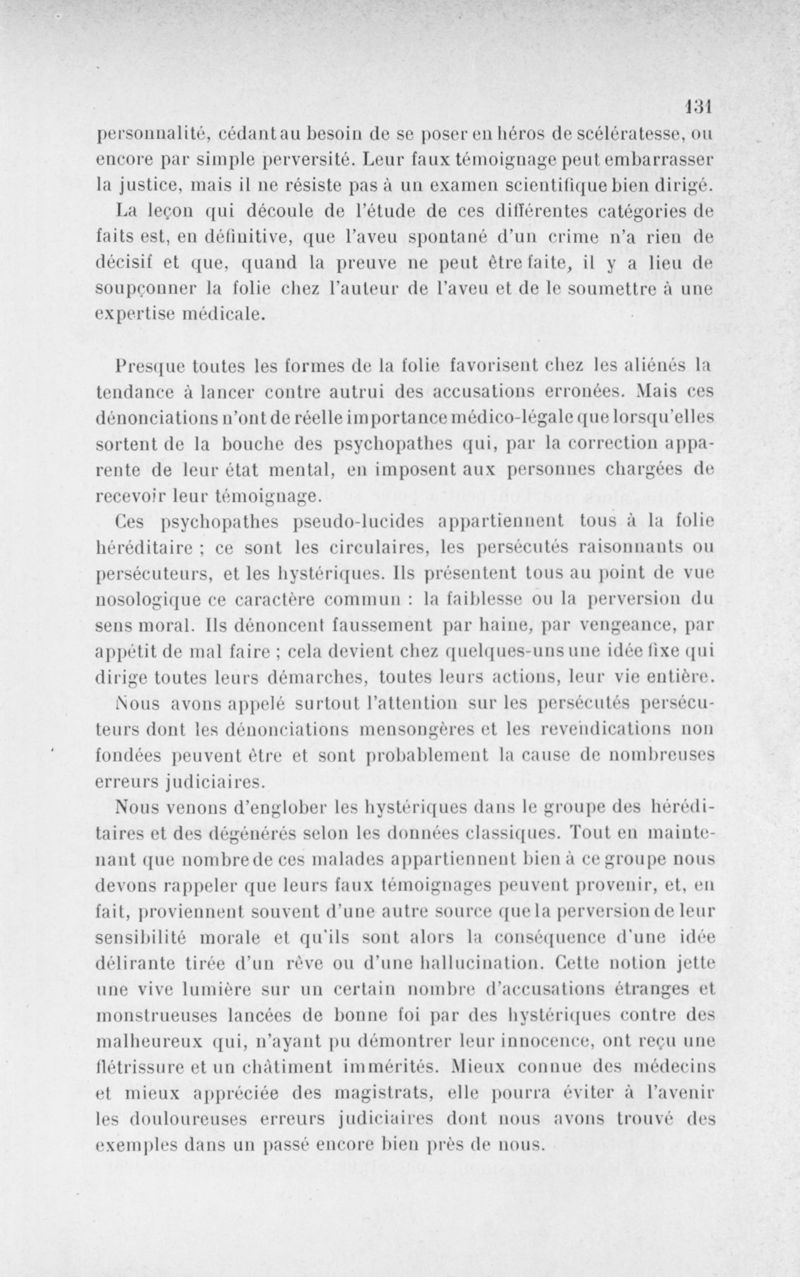 131

personnalité, cédant au besoin de se poser en héros de scélératesse, ou encore par simple perversité. Leur faux témoignage peut embarrasser la justice, mais il ne résiste pas à un examen scientifique bien dirigé.

La leçon qui découle de l'étude de ces différentes catégories de faits est, en définitive, que l'aveu spontané d'un crime n'a rien de décisif et que, quand la preuve ne peut être faite, il y a lieu de soupçonner la folie chez l'auteur de l'aveu et de le soumettre à une expertise médicale.

Presque toutes les formes de la folie favorisent chez les aliénés la tendance à lancer contre autrui des accusations erronées. Mais ces dénonciations n'ont de réelle importance médico-légale que lorsqu'elles sortent de la bouche des psychopathes qui, par la correction apparente de leur état mental, en imposent aux personnes chargées de recevoir leur témoignage.

Ces psychopathes pseudo-lucides appartiennent tous à la folie héréditaire ; ce sont les circulaires, les persécutés raisonnants ou persécuteurs, et les hystériques. Ils présentent tous au point de vue nosologique ce caractère commun : la faiblesse ou la perversion du sens moral. Ils dénoncent faussement par haine, par vengeance, par appétit de mal faire ; cela devient chez quelques-uns une idée fixe qui dirige toutes leurs démarches, toutes leurs actions, leur vie entière.

Nous avons appelé surtout l'attention sur les persécutés persécuteurs dont les dénonciations mensongères et les revendications non fondées peuvent être et sont probablement la cause de nombreuses erreurs judiciaires.

Nous venons d'englober les hystériques dans le groupe des héréditaires et des dégénérés selon les données classiques. Tout en maintenant que nombre de ces malades appartiennent bien à ce groupe nous devons rappeler que leurs faux témoignages peuvent provenir, et, en fait, proviennent souvent d'une autre source que la perversion de leur sensibilité morale et qu'ils sont alors la conséquence d'une idée délirante tirée d'un rêve ou d'une hallucination. Cette notion jette une vive lumière sur un certain nombre d'accusations étranges et monstrueuses lancées de bonne foi par des hystériques contre des malheureux qui, n'ayant pu démontrer leur innocence, ont reçu une flétrissure et un châtiment immérités. Mieux connue des médecins et mieux appréciée des magistrats, elle pourra éviter à l'avenir les douloureuses erreurs judiciaires dont nous avons trouvé des exemples dans un passé encore bien près de nous.